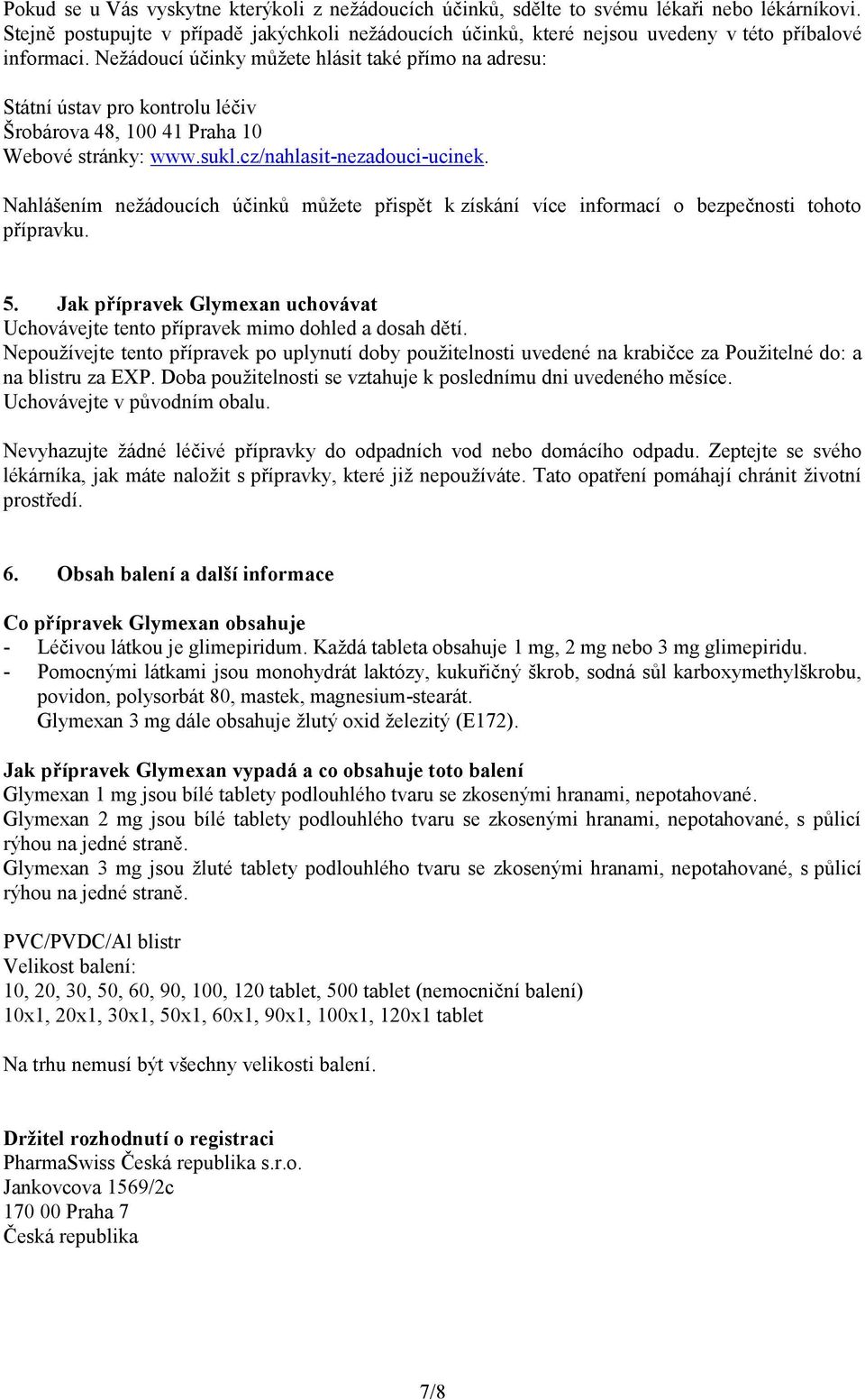 Pokud se u Vás vyskytne kterýkoli z nežádoucích účinků, sdělte to svému lékaři nebo lékárníkovi. Stejně postupujte v případě jakýchkoli nežádoucích účinků, které nejsou uvedeny v této příbalové informaci. Nežádoucí účinky můžete hlásit také přímo na adresu:

Státní ústav pro kontrolu léčiv
Šrobárova 48, 100 41 Praha 10
Webové stránky: www.sukl.cz/nahlasit-nezadouci-ucinek.

Nahlášením nežádoucích účinků můžete přispět k získání více informací o bezpečnosti tohoto přípravku.

5. Jak přípravek Glymexan uchovávat
Uchovávejte tento přípravek mimo dohled a dosah dětí.
Nepoužívejte tento přípravek po uplynutí doby použitelnosti uvedené na krabičce za Použitelné do: a na blistru za EXP. Doba použitelnosti se vztahuje k poslednímu dni uvedeného měsíce.
Uchovávejte v původním obalu.

Nevyhazujte žádné léčivé přípravky do odpadních vod nebo domácího odpadu. Zeptejte se svého lékárníka, jak máte naložit s přípravky, které již nepoužíváte. Tato opatření pomáhají chránit životní prostředí.

6. Obsah balení a další informace

Co přípravek Glymexan obsahuje
- Léčivou látkou je glimepiridum. Každá tableta obsahuje 1 mg, 2 mg nebo 3 mg glimepiridu.
- Pomocnými látkami jsou monohydrát laktózy, kukuřičný škrob, sodná sůl karboxymethylškrobu, povidon, polysorbát 80, mastek, magnesium-stearát.
Glymexan 3 mg dále obsahuje žlutý oxid železitý (E172).

Jak přípravek Glymexan vypadá a co obsahuje toto balení
Glymexan 1 mg jsou bílé tablety podlouhlého tvaru se zkosenými hranami, nepotahované.
Glymexan 2 mg jsou bílé tablety podlouhlého tvaru se zkosenými hranami, nepotahované, s půlicí rýhou na jedné straně.
Glymexan 3 mg jsou žluté tablety podlouhlého tvaru se zkosenými hranami, nepotahované, s půlicí rýhou na jedné straně.

PVC/PVDC/Al blistr
Velikost balení:
10, 20, 30, 50, 60, 90, 100, 120 tablet, 500 tablet (nemocniční balení)
10x1, 20x1, 30x1, 50x1, 60x1, 90x1, 100x1, 120x1 tablet

Na trhu nemusí být všechny velikosti balení.

Držitel rozhodnutí o registraci
PharmaSwiss Česká republika s.r.o.
Jankovcova 1569/2c
170 00 Praha 7
Česká republika

7/8